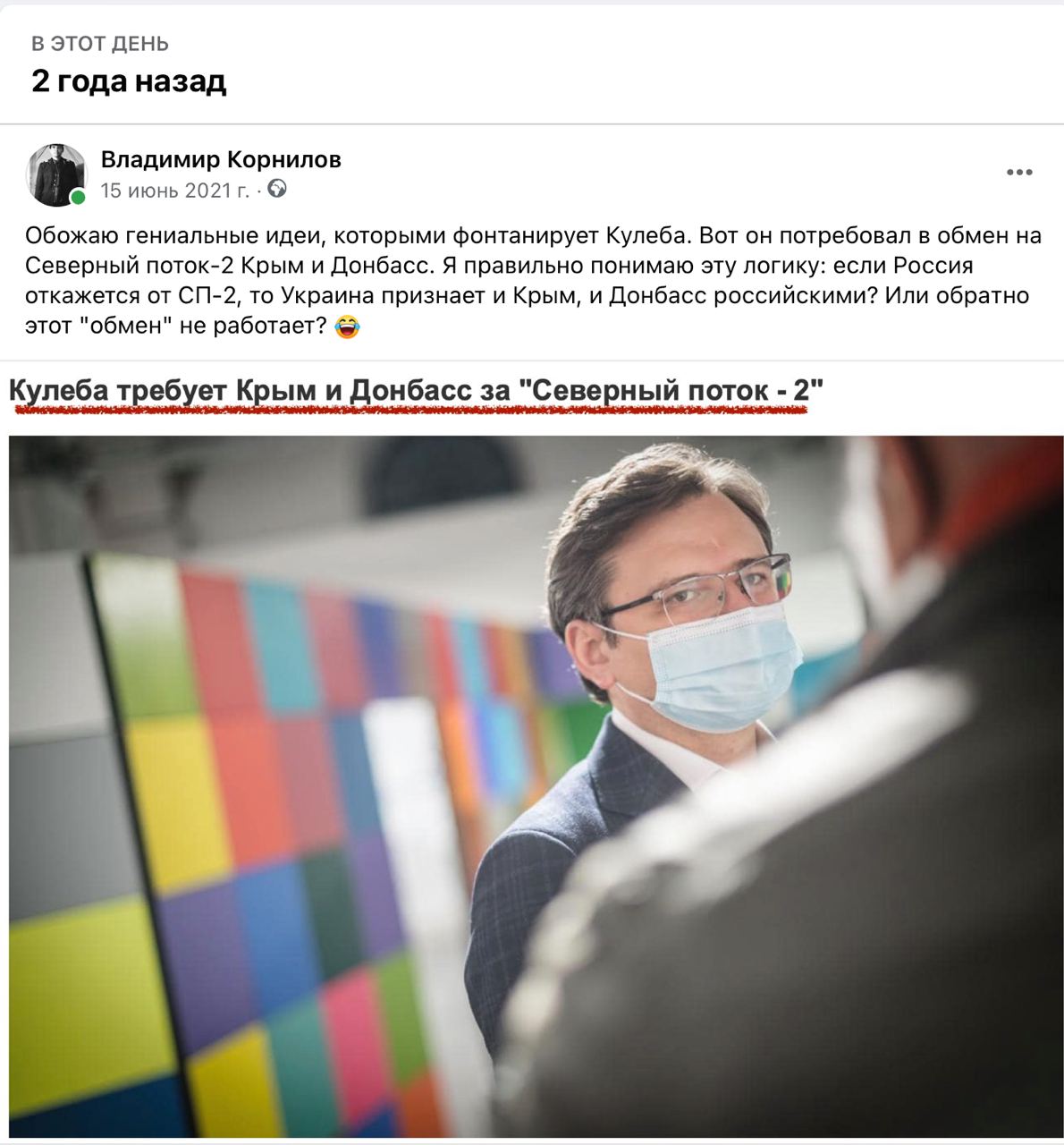 В ЭТОТ ДЕНЬ
2 года назад

Владимир Корнилов
15 июнь 2021 г. ·

Обожаю гениальные идеи, которыми фонтанирует Кулеба. Вот он потребовал в обмен на Северный поток-2 Крым и Донбасс. Я правильно понимаю эту логику: если Россия откажется от СП-2, то Украина признает и Крым, и Донбасс российскими? Или обратно этот "обмен" не работает? 😂

Кулеба требует Крым и Донбасс за "Северный поток - 2"